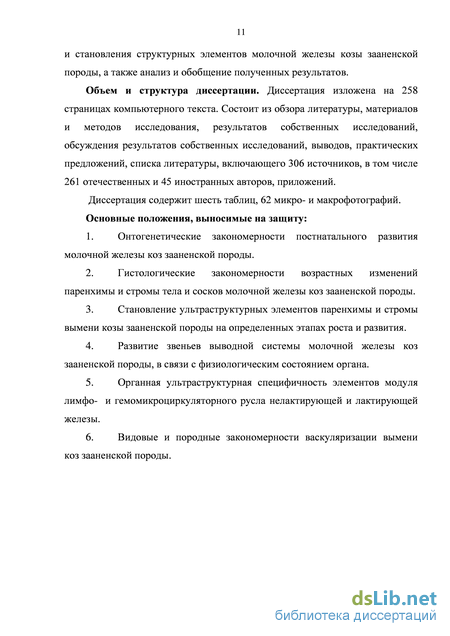 11

и становления структурных элементов молочной железы козы зааненской породы, а также анализ и обобщение полученных результатов.

Объем и структура диссертации. Диссертация изложена на 258 страницах компьютерного текста. Состоит из обзора литературы, материалов и методов исследования, результатов собственных исследований, обсуждения результатов собственных исследований, выводов, практических предложений, списка литературы, включающего 306 источников, в том числе 261 отечественных и 45 иностранных авторов, приложений.

Диссертация содержит шесть таблиц, 62 микро- и макрофотографий.

Основные положения, выносимые на защиту:

1. Онтогенетические закономерности постнатального развития молочной железы коз зааненской породы.

2. Гистологические закономерности возрастных изменений паренхимы и стромы тела и сосков молочной железы коз зааненской породы.

3. Становление ультраструктурных элементов паренхимы и стромы вымени козы зааненской породы на определенных этапах роста и развития.

4. Развитие звеньев выводной системы молочной железы коз зааненской породы, в связи с физиологическим состоянием органа.

5. Органная ультраструктурная специфичность элементов модуля лимфо- и гемомикроциркуляторного русла нелактирующей и лактирующей железы.

6. Видовые и породные закономерности васкуляризации вымени коз зааненской породы.

dsLib.net
библиотека диссертаций